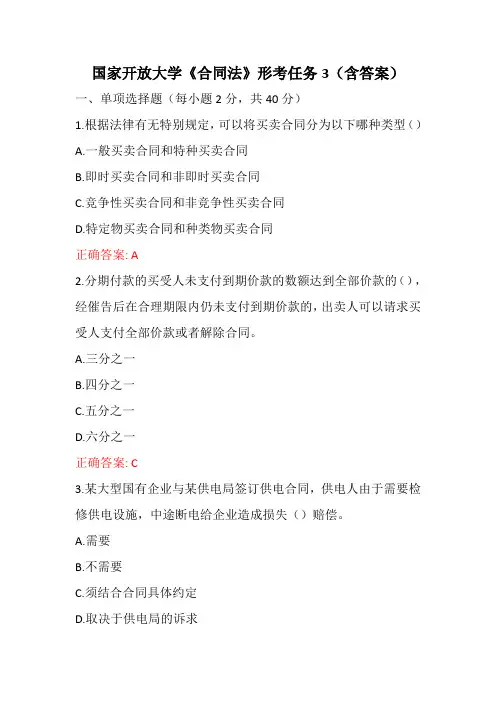 国家开放大学《合同法》形考任务 3（含答案）

一、单项选择题（每小题 2 分，共 40 分）

1.根据法律有无特别规定，可以将买卖合同分为以下哪种类型（）

A.一般买卖合同和特种买卖合同

B.即时买卖合同和非即时买卖合同

C.竞争性买卖合同和非竞争性买卖合同

D.特定物买卖合同和种类物买卖合同

正确答案: A

2.分期付款的买受人未支付到期价款的数额达到全部价款的()，经催告后在合理期限内仍未支付到期价款的，出卖人可以请求买受人支付全部价款或者解除合同。

A.三分之一

B.四分之一

C.五分之一

D.六分之一

正确答案: C

3.某大型国有企业与某供电局签订供电合同，供电人由于需要检修供电设施，中途断电给企业造成损失（）赔偿。

A.需要

B.不需要

C.须结合合同具体约定

D.取决于供电局的诉求